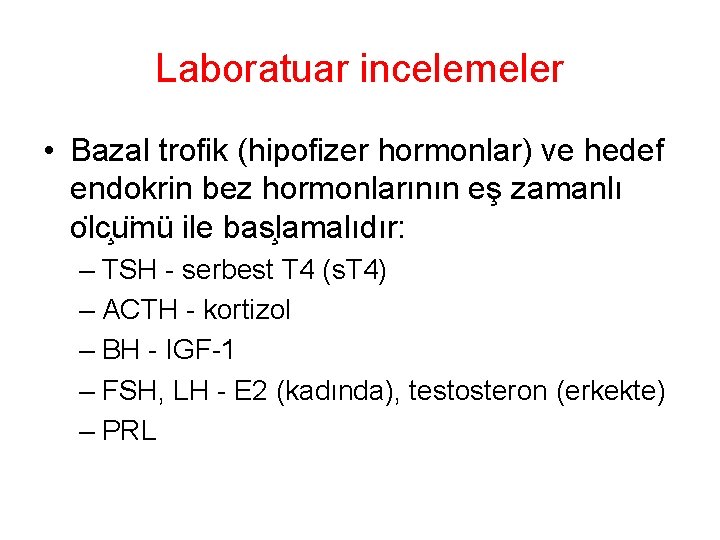 Laboratuar incelemeler

• Bazal trofik (hipofizer hormonlar) ve hedef endokrin bez hormonlarının eş zamanlı ölçümü ile başlamalıdır:

– TSH - serbest T4 (sT4)
– ACTH - kortizol
– BH - IGF-1
– FSH, LH - E2 (kadında), testosteron (erkekte)
– PRL